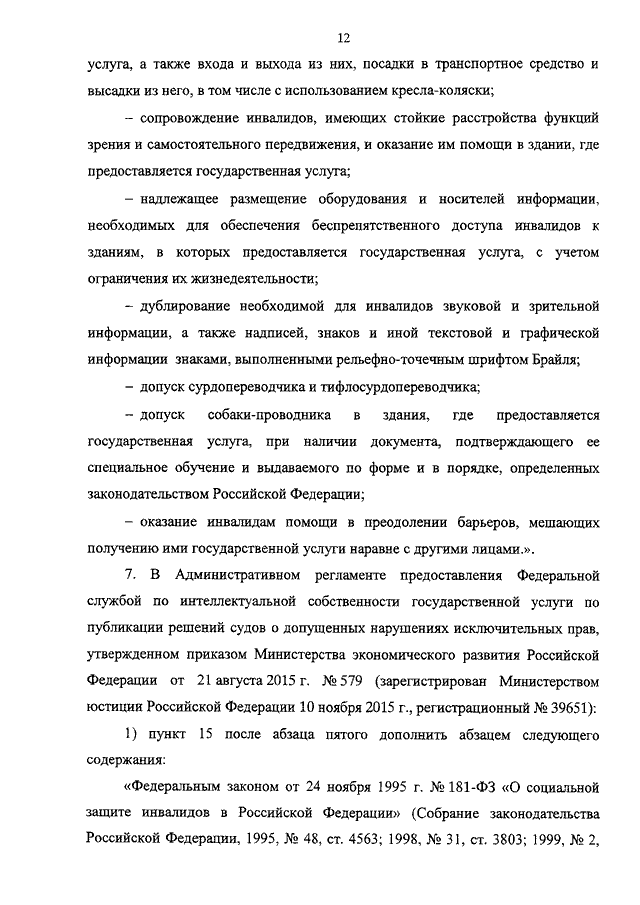 12

услуга, а также входа и выхода из них, посадки в транспортное средство и высадки из него, в том числе с использованием кресла-коляски;

– сопровождение инвалидов, имеющих стойкие расстройства функций зрения и самостоятельного передвижения, и оказание им помощи в здании, где предоставляется государственная услуга;

– надлежащее размещение оборудования и носителей информации, необходимых для обеспечения беспрепятственного доступа инвалидов к зданиям, в которых предоставляется государственная услуга, с учетом ограничения их жизнедеятельности;

– дублирование необходимой для инвалидов звуковой и зрительной информации, а также надписей, знаков и иной текстовой и графической информации знаками, выполненными рельефно-точечным шрифтом Брайля;

– допуск сурдопереводчика и тифлосурдопереводчика;

– допуск собаки-проводника в здания, где предоставляется государственная услуга, при наличии документа, подтверждающего ее специальное обучение и выдаваемого по форме и в порядке, определенных законодательством Российской Федерации;

– оказание инвалидам помощи в преодолении барьеров, мешающих получению ими государственной услуги наравне с другими лицами.».

7. В Административном регламенте предоставления Федеральной службой по интеллектуальной собственности государственной услуги по публикации решений судов о допущенных нарушениях исключительных прав, утвержденном приказом Министерства экономического развития Российской Федерации от 21 августа 2015 г. № 579 (зарегистрирован Министерством юстиции Российской Федерации 10 ноября 2015 г., регистрационный № 39651):

1) пункт 15 после абзаца пятого дополнить абзацем следующего содержания:

«Федеральным законом от 24 ноября 1995 г. № 181-ФЗ «О социальной защите инвалидов в Российской Федерации» (Собрание законодательства Российской Федерации, 1995, № 48, ст. 4563; 1998, № 31, ст. 3803; 1999, № 2,